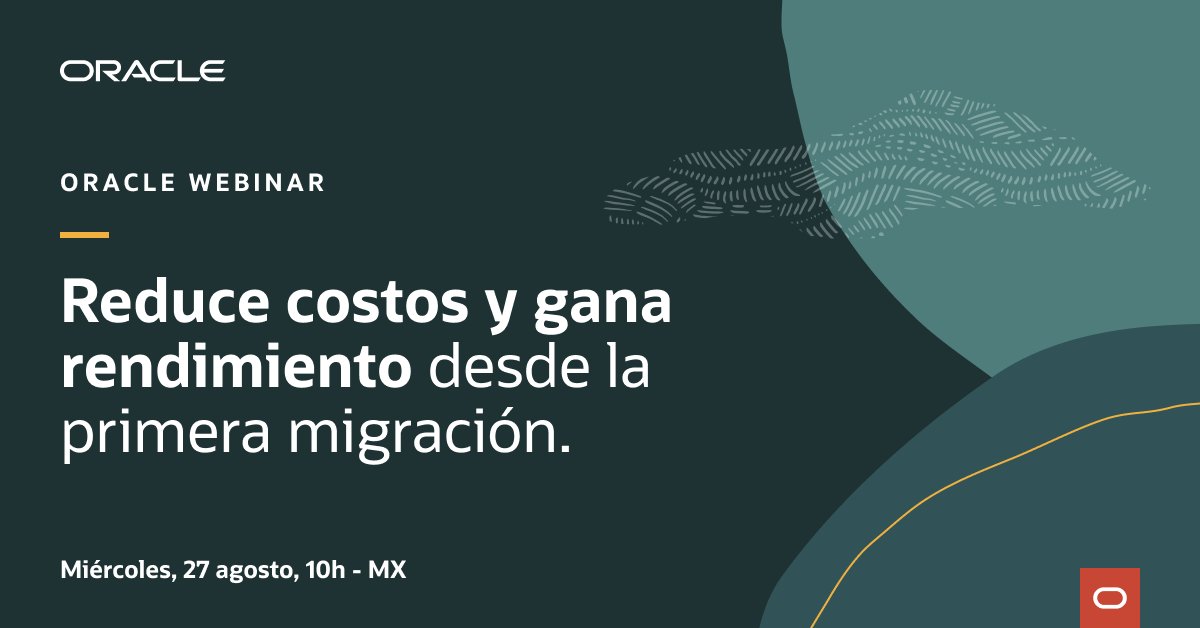 ORACLE

ORACLE WEBINAR

Reduce costos y gana rendimiento desde la primera migración.

Miércoles, 27 agosto, 10h - MX